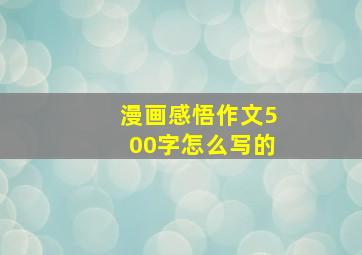 漫画感悟作文500字怎么写的